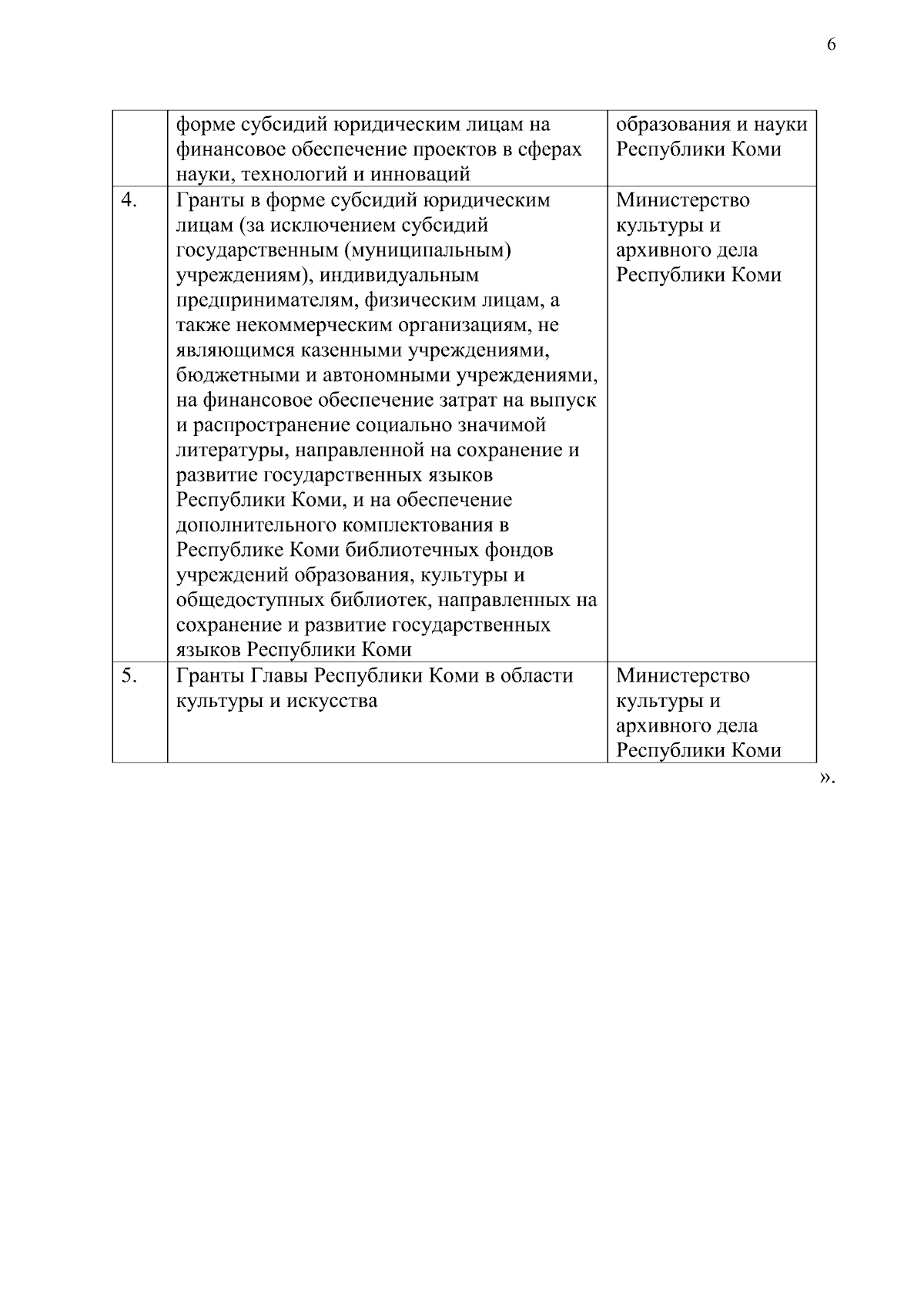 6

|  |  |  |
|---|---|---|
|  | форме субсидий юридическим лицам на финансовое обеспечение проектов в сферах науки, технологий и инноваций | образования и науки Республики Коми |
| 4. | Гранты в форме субсидий юридическим лицам (за исключением субсидий государственным (муниципальным) учреждениям), индивидуальным предпринимателям, физическим лицам, а также некоммерческим организациям, не являющимся казенными учреждениями, бюджетными и автономными учреждениями, на финансовое обеспечение затрат на выпуск и распространение социально значимой литературы, направленной на сохранение и развитие государственных языков Республики Коми, и на обеспечение дополнительного комплектования в Республике Коми библиотечных фондов учреждений образования, культуры и общедоступных библиотек, направленных на сохранение и развитие государственных языков Республики Коми | Министерство культуры и архивного дела Республики Коми |
| 5. | Гранты Главы Республики Коми в области культуры и искусства | Министерство культуры и архивного дела Республики Коми |

».